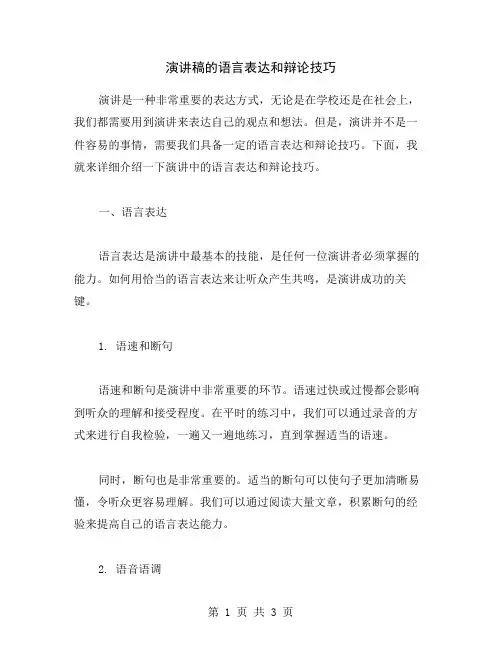 演讲稿的语言表达和辩论技巧

演讲是一种非常重要的表达方式，无论是在学校还是在社会上，我们都需要用到演讲来表达自己的观点和想法。但是，演讲并不是一件容易的事情，需要我们具备一定的语言表达和辩论技巧。下面，我就来详细介绍一下演讲中的语言表达和辩论技巧。

一、语言表达

语言表达是演讲中最基本的技能，是任何一位演讲者必须掌握的能力。如何用恰当的语言表达来让听众产生共鸣，是演讲成功的关键。

1. 语速和断句

语速和断句是演讲中非常重要的环节。语速过快或过慢都会影响到听众的理解和接受程度。在平时的练习中，我们可以通过录音的方式来进行自我检验，一遍又一遍地练习，直到掌握适当的语速。

同时，断句也是非常重要的。适当的断句可以使句子更加清晰易懂，令听众更容易理解。我们可以通过阅读大量文章，积累断句的经验来提高自己的语言表达能力。

2. 语音语调

第 1 页 共 3 页